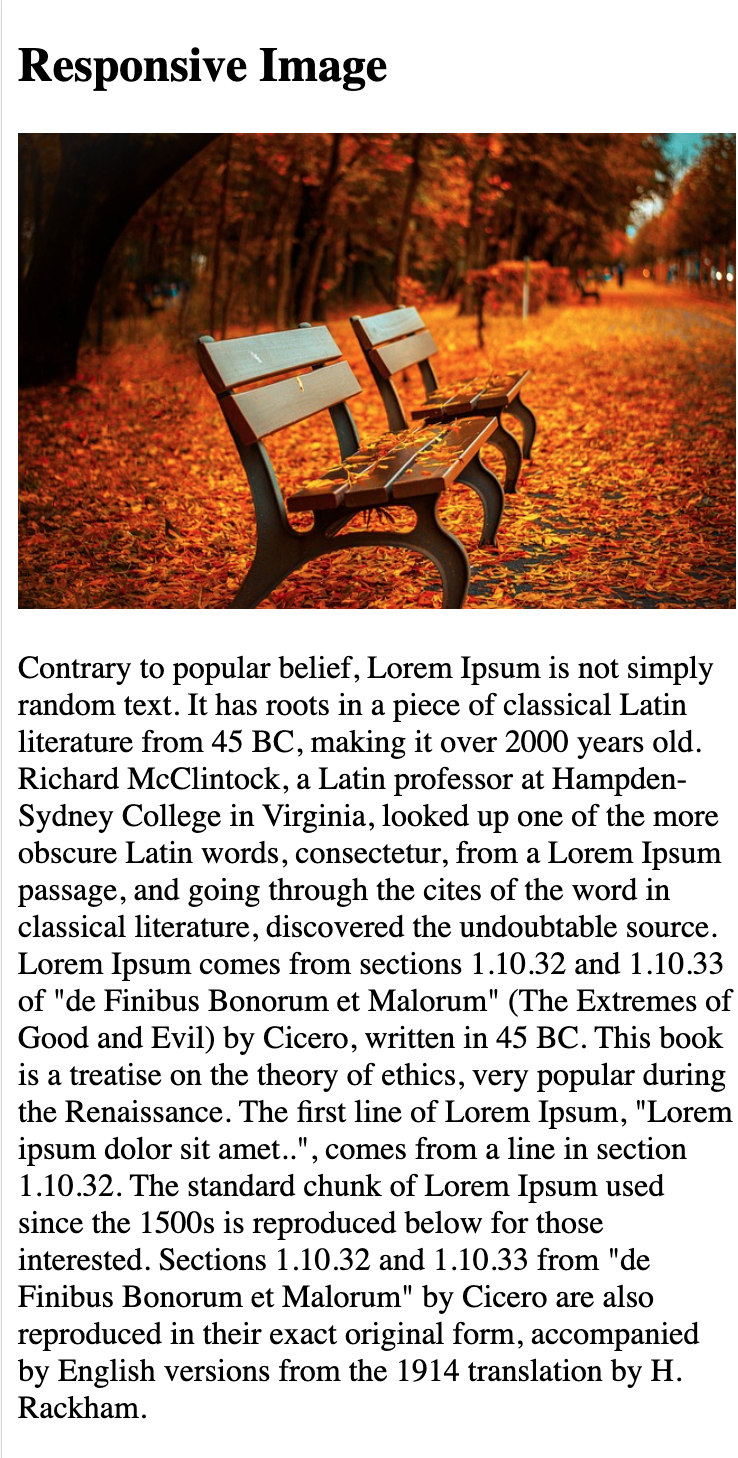 Responsive Image

Contrary to popular belief, Lorem Ipsum is not simply random text. It has roots in a piece of classical Latin literature from 45 BC, making it over 2000 years old. Richard McClintock, a Latin professor at Hampden-Sydney College in Virginia, looked up one of the more obscure Latin words, consectetur, from a Lorem Ipsum passage, and going through the cites of the word in classical literature, discovered the undoubtable source. Lorem Ipsum comes from sections 1.10.32 and 1.10.33 of "de Finibus Bonorum et Malorum" (The Extremes of Good and Evil) by Cicero, written in 45 BC. This book is a treatise on the theory of ethics, very popular during the Renaissance. The first line of Lorem Ipsum, "Lorem ipsum dolor sit amet..", comes from a line in section 1.10.32. The standard chunk of Lorem Ipsum used since the 1500s is reproduced below for those interested. Sections 1.10.32 and 1.10.33 from "de Finibus Bonorum et Malorum" by Cicero are also reproduced in their exact original form, accompanied by English versions from the 1914 translation by H. Rackham.